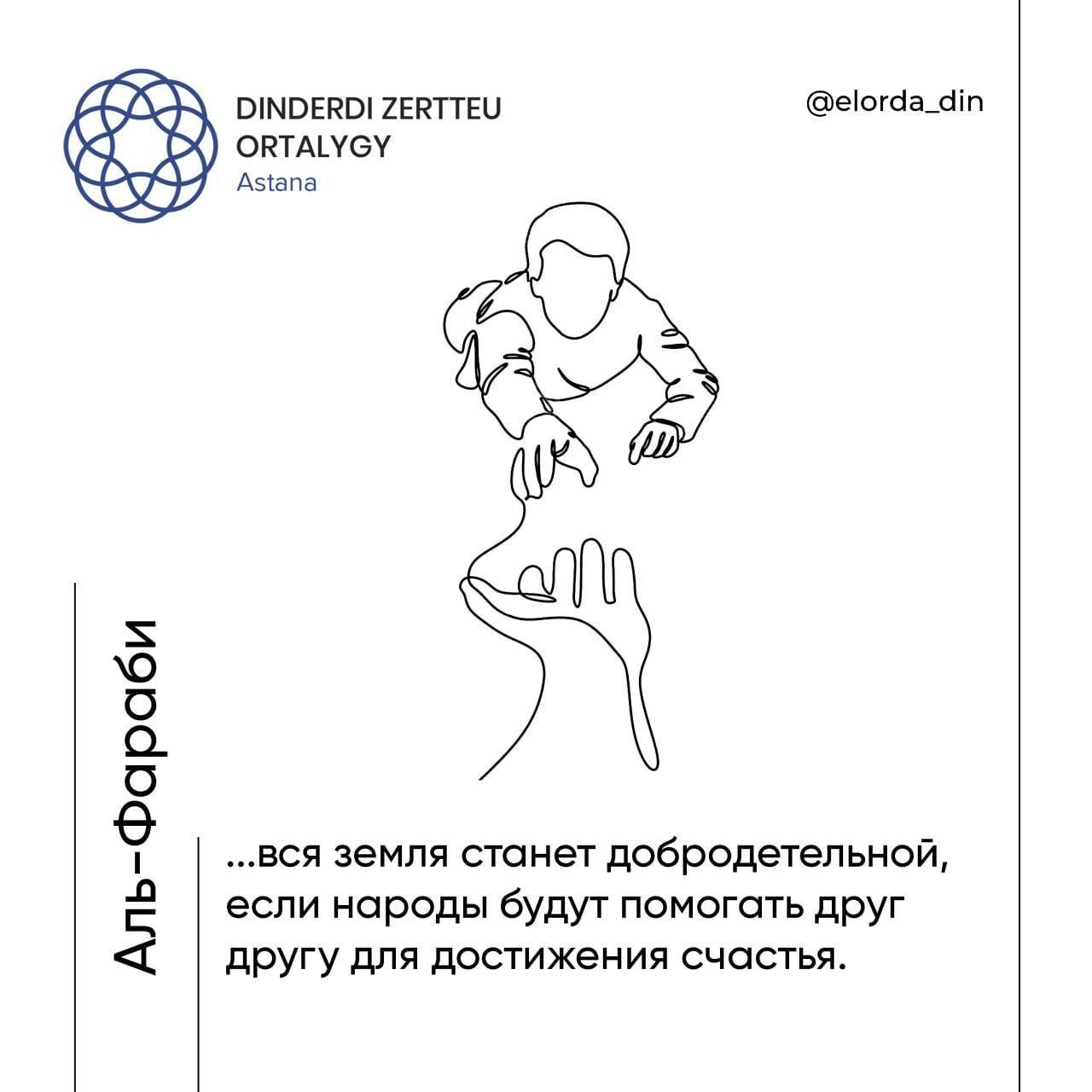 DINDERDI ZERTTEU
ORTALYGY
Astana

@elorda_din

Аль-Фараби

...вся земля станет добродетельной, если народы будут помогать друг другу для достижения счастья.